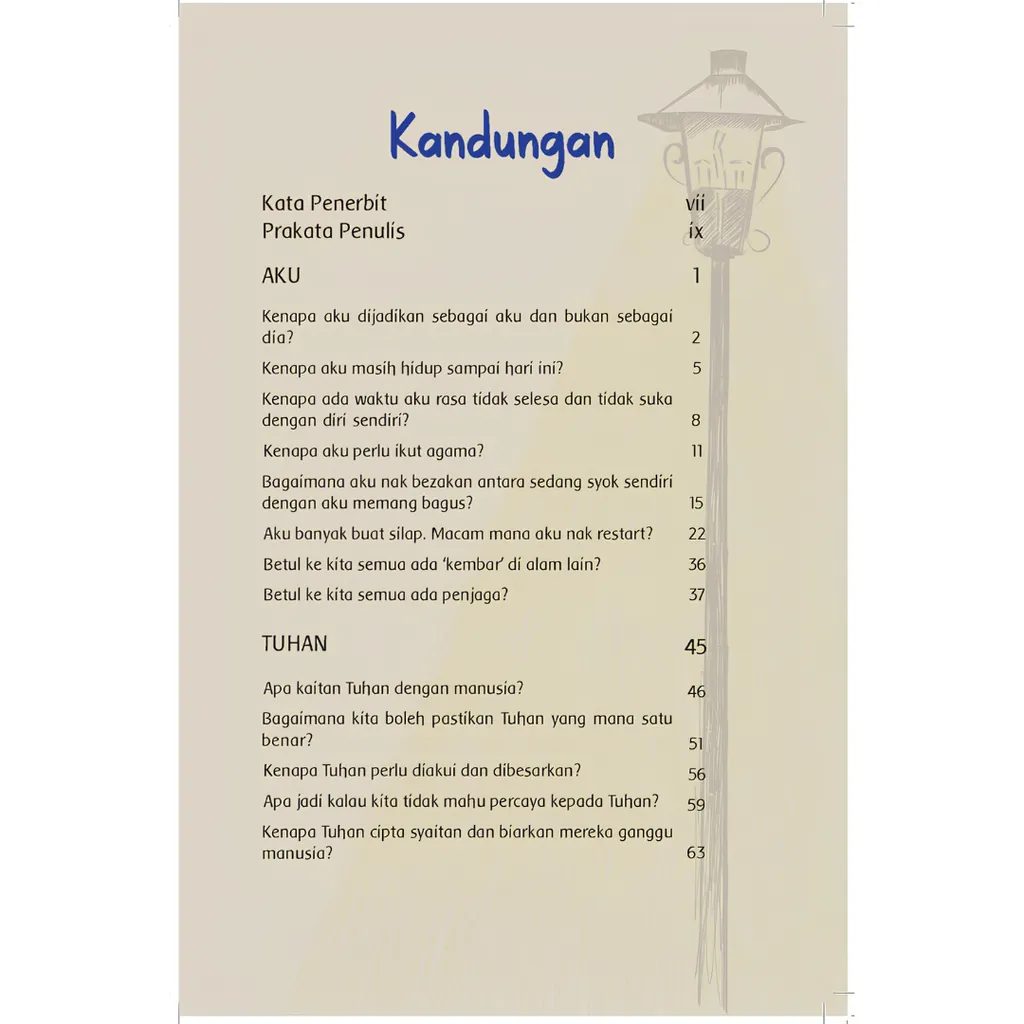 Kandungan

Kata Penerbit vii
Prakata Penulis ix

AKU 1

Kenapa aku dijadikan sebagai aku dan bukan sebagai dia? 2
Kenapa aku masih hidup sampai hari ini? 5
Kenapa ada waktu aku rasa tidak selesa dan tidak suka dengan diri sendiri? 8
Kenapa aku perlu ikut agama? 11
Bagaimana aku nak bezakan antara sedang syok sendiri dengan aku memang bagus? 15
Aku banyak buat silap. Macam mana aku nak restart? 22
Betul ke kita semua ada 'kembar' di alam lain? 36
Betul ke kita semua ada penjaga? 37

TUHAN 45

Apa kaitan Tuhan dengan manusia? 46
Bagaimana kita boleh pastikan Tuhan yang mana satu benar? 51
Kenapa Tuhan perlu diakui dan dibesarkan? 56
Apa jadi kalau kita tidak mahu percaya kepada Tuhan? 59
Kenapa Tuhan cipta syaitan dan biarkan mereka ganggu manusia? 63